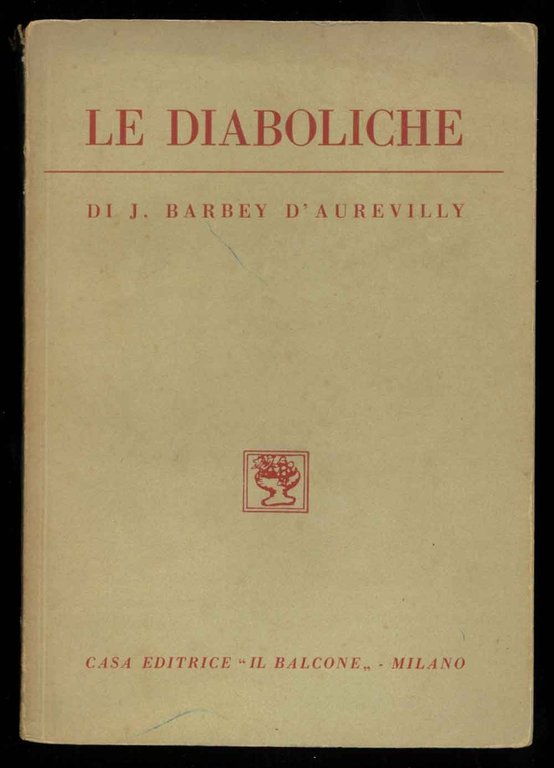 LE DIABOLICHE

DI J. BARBEY D'AUREVILLY

CASA EDITRICE "IL BALCONE„ - MILANO